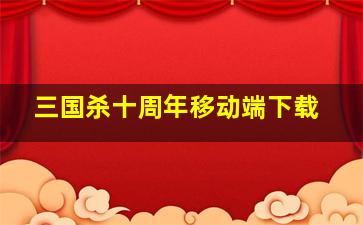 三国杀十周年移动端下载